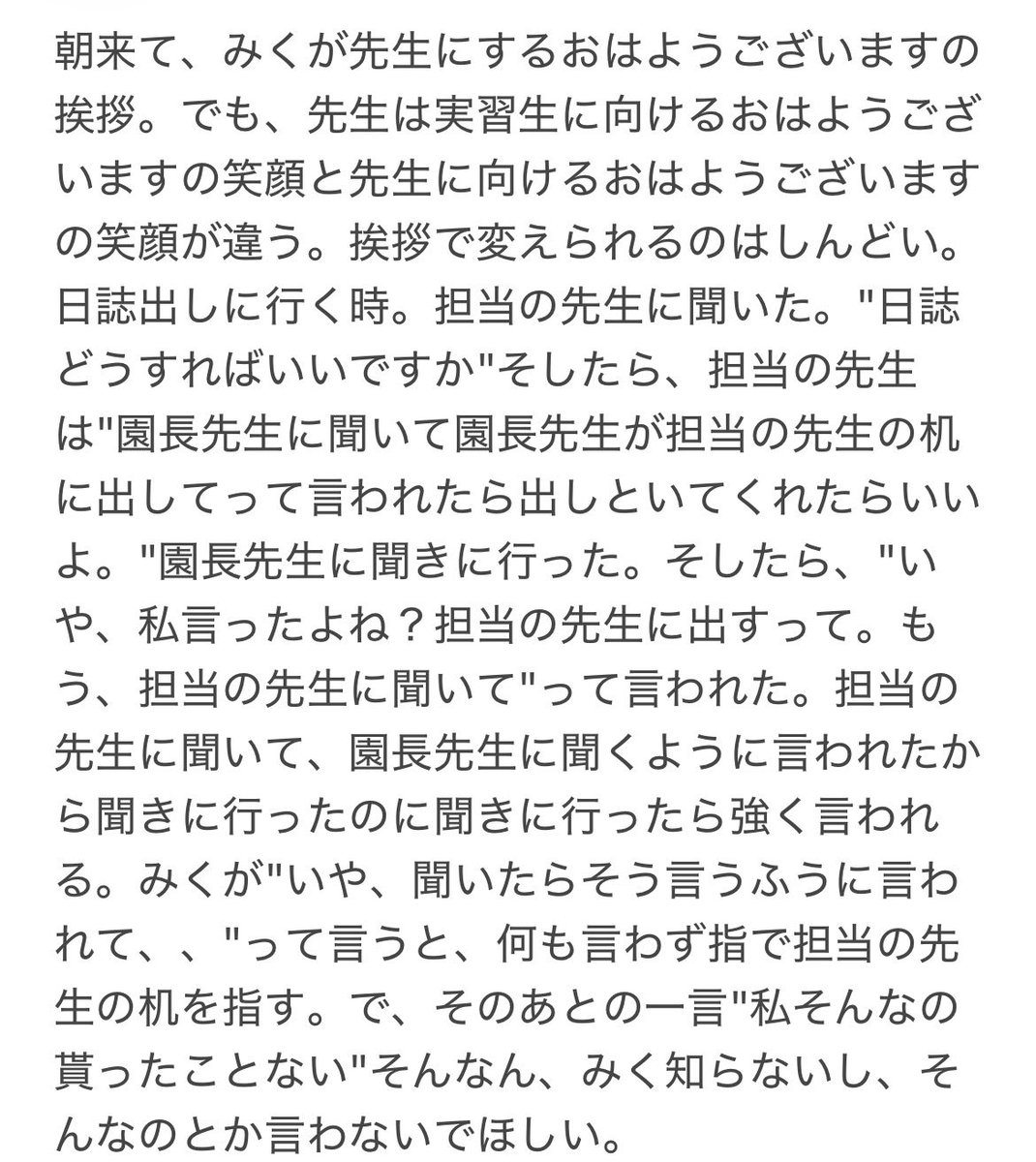 朝来て、みくが先生にするおはようございますの挨拶。でも、先生は実習生に向けるおはようございますの笑顔と先生に向けるおはようございますの笑顔が違う。挨拶で変えられるのはしんどい。日誌出しに行く時。担当の先生に聞いた。"日誌どうすればいいですか"そしたら、担当の先生は"園長先生に聞いて園長先生が担当の先生の机に出してって言われたら出しといてくれたらいいよ。"園長先生に聞きに行った。そしたら、"いや、私言ったよね？担当の先生に出すって。もう、担当の先生に聞いて"って言われた。担当の先生に聞いて、園長先生に聞くように言われたから聞きに行ったのに聞きに行ったら強く言われる。みくが"いや、聞いたらそう言うふうに言われて、、"って言うと、何も言わず指で担当の先生の机を指す。で、そのあとの一言"私そんなの貰ったことない"そんなん、みく知らないし、そんなのとか言わないでほしい。